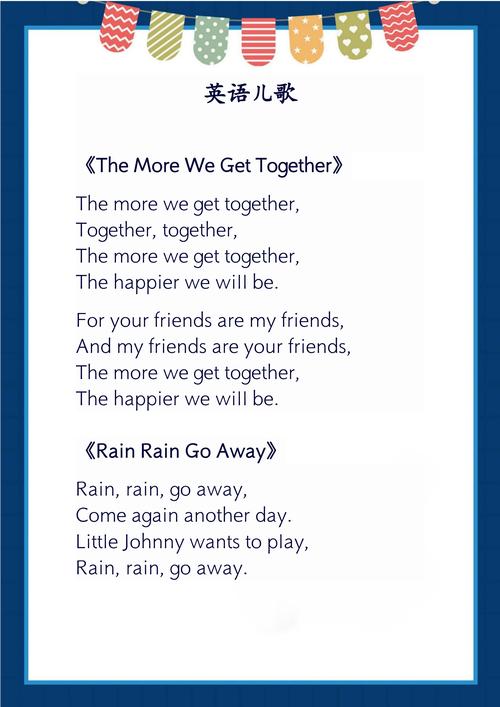 英语儿歌

《The More We Get Together》

The more we get together,
Together, together,
The more we get together,
The happier we will be.

For your friends are my friends,
And my friends are your friends,
The more we get together,
The happier we will be.

《Rain Rain Go Away》

Rain, rain, go away,
Come again another day.
Little Johnny wants to play,
Rain, rain, go away.